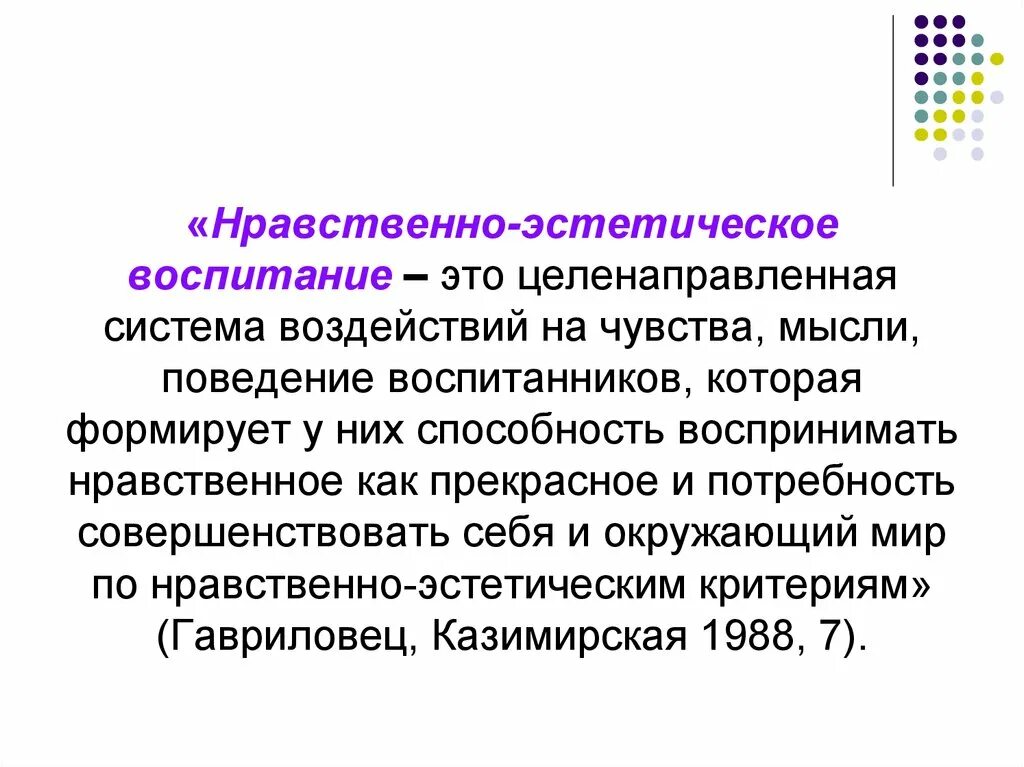 «Нравственно-эстетическое воспитание – это целенаправленная система воздействий на чувства, мысли, поведение воспитанников, которая формирует у них способность воспринимать нравственное как прекрасное и потребность совершенствовать себя и окружающий мир по нравственно-эстетическим критериям» (Гавриловец, Казимирская 1988, 7).